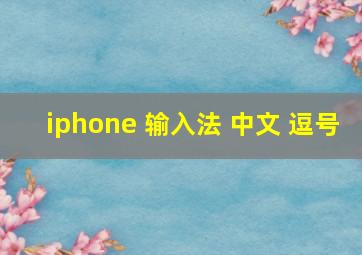 iphone 输入法 中文 逗号